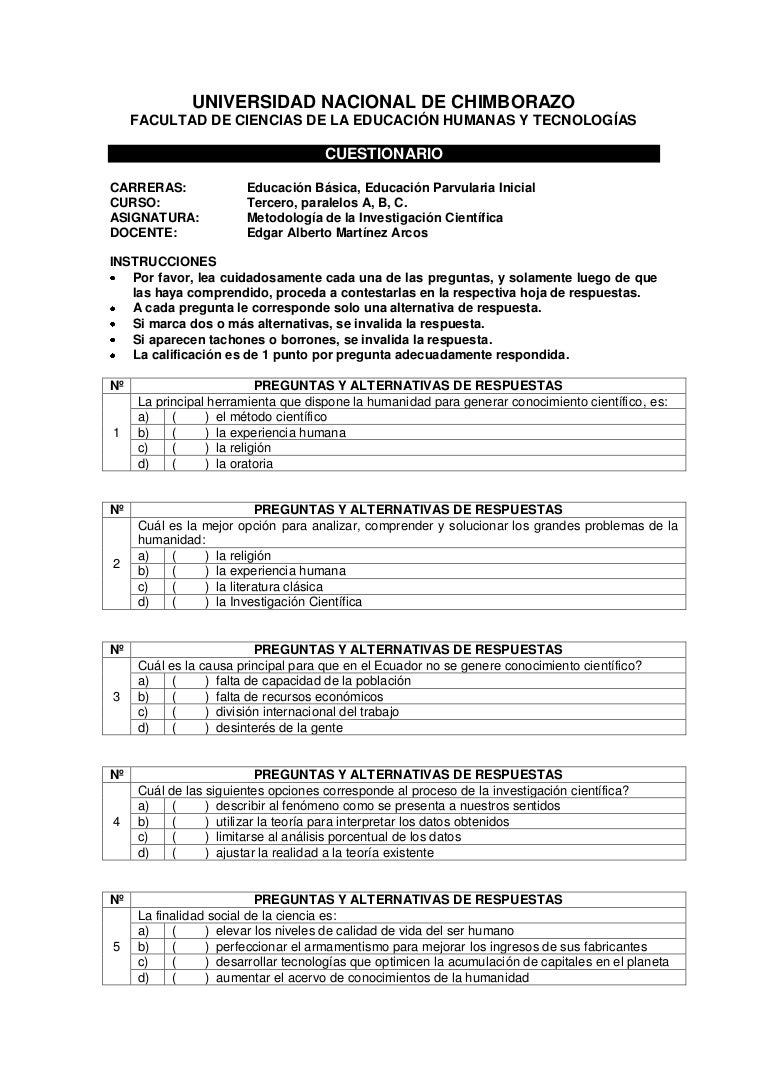 UNIVERSIDAD NACIONAL DE CHIMBORAZO
FACULTAD DE CIENCIAS DE LA EDUCACIÓN HUMANAS Y TECNOLOGÍAS

CUESTIONARIO

CARRERAS: Educación Básica, Educación Parvularia Inicial
CURSO: Tercero, paralelos A, B, C.
ASIGNATURA: Metodología de la Investigación Científica
DOCENTE: Edgar Alberto Martínez Arcos

INSTRUCCIONES
• Por favor, lea cuidadosamente cada una de las preguntas, y solamente luego de que las haya comprendido, proceda a contestarlas en la respectiva hoja de respuestas.
• A cada pregunta le corresponde solo una alternativa de respuesta.
• Si marca dos o más alternativas, se invalida la respuesta.
• Si aparecen tachones o borrones, se invalida la respuesta.
• La calificación es de 1 punto por pregunta adecuadamente respondida.

| Nº | PREGUNTAS Y ALTERNATIVAS DE RESPUESTAS |
|---|---|
| 1 | La principal herramienta que dispone la humanidad para generar conocimiento científico, es: |
| | a) ( ) el método científico |
| | b) ( ) la experiencia humana |
| | c) ( ) la religión |
| | d) ( ) la oratoria |

| Nº | PREGUNTAS Y ALTERNATIVAS DE RESPUESTAS |
|---|---|
| 2 | Cuál es la mejor opción para analizar, comprender y solucionar los grandes problemas de la humanidad: |
| | a) ( ) la religión |
| | b) ( ) la experiencia humana |
| | c) ( ) la literatura clásica |
| | d) ( ) la Investigación Científica |

| Nº | PREGUNTAS Y ALTERNATIVAS DE RESPUESTAS |
|---|---|
| 3 | Cuál es la causa principal para que en el Ecuador no se genere conocimiento científico? |
| | a) ( ) falta de capacidad de la población |
| | b) ( ) falta de recursos económicos |
| | c) ( ) división internacional del trabajo |
| | d) ( ) desinterés de la gente |

| Nº | PREGUNTAS Y ALTERNATIVAS DE RESPUESTAS |
|---|---|
| 4 | Cuál de las siguientes opciones corresponde al proceso de la investigación científica? |
| | a) ( ) describir al fenómeno como se presenta a nuestros sentidos |
| | b) ( ) utilizar la teoría para interpretar los datos obtenidos |
| | c) ( ) limitarse al análisis porcentual de los datos |
| | d) ( ) ajustar la realidad a la teoría existente |

| Nº | PREGUNTAS Y ALTERNATIVAS DE RESPUESTAS |
|---|---|
| 5 | La finalidad social de la ciencia es: |
| | a) ( ) elevar los niveles de calidad de vida del ser humano |
| | b) ( ) perfeccionar el armamentismo para mejorar los ingresos de sus fabricantes |
| | c) ( ) desarrollar tecnologías que optimicen la acumulación de capitales en el planeta |
| | d) ( ) aumentar el acervo de conocimientos de la humanidad |